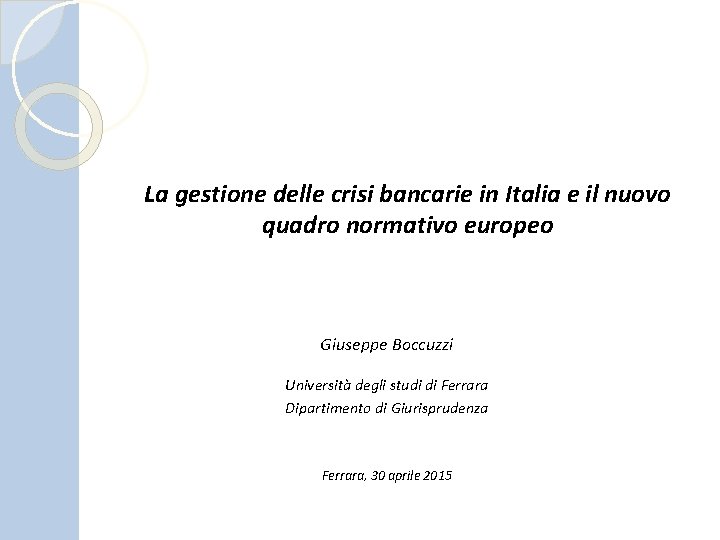 La gestione delle crisi bancarie in Italia e il nuovo quadro normativo europeo

Giuseppe Boccuzzi

Università degli studi di Ferrara
Dipartimento di Giurisprudenza

Ferrara, 30 aprile 2015